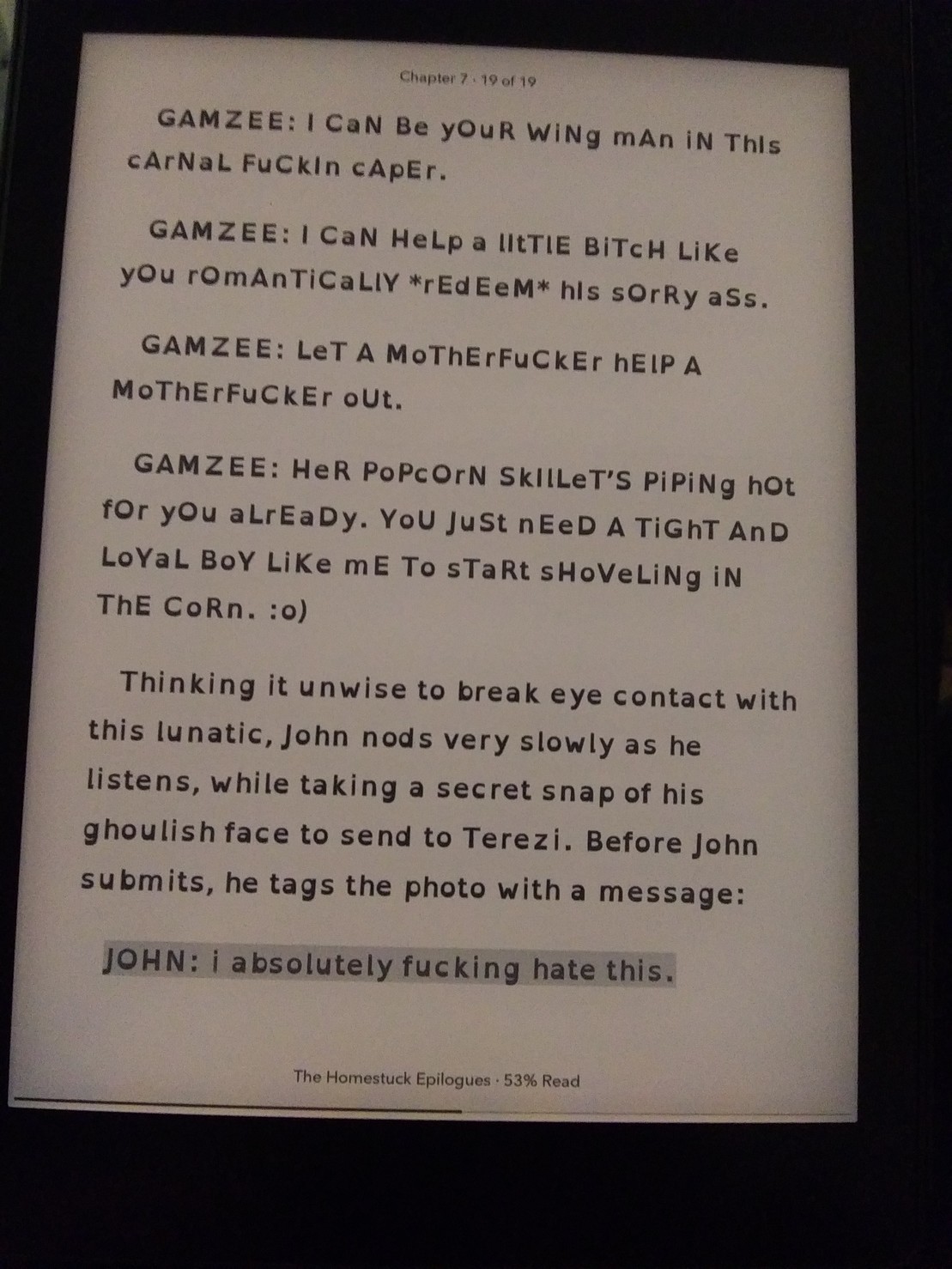 Chapter 7 · 19 of 19

GAMZEE: I CaN Be yOuR WiNg mAn iN ThIs cArNaL FuCkIn cApEr.

GAMZEE: I CaN HeLp a lItTlE BiTcH LiKe yOu rOmAnTiCaLlY *rEdEeM* hIs sOrRy aSs.

GAMZEE: LeT A MoThErFuCkEr hElP A MoThErFuCkEr oUt.

GAMZEE: HeR PoPcOrN SkIlLeT'S PiPiNg hOt fOr yOu aLrEaDy. YoU JuSt nEeD A TiGhT AnD LoYaL BoY LiKe mE To sTaRt sHoVeLiNg iN ThE CoRn. :o)

Thinking it unwise to break eye contact with this lunatic, John nods very slowly as he listens, while taking a secret snap of his ghoulish face to send to Terezi. Before John submits, he tags the photo with a message:

JOHN: i absolutely fucking hate this.

The Homestuck Epilogues · 53% Read